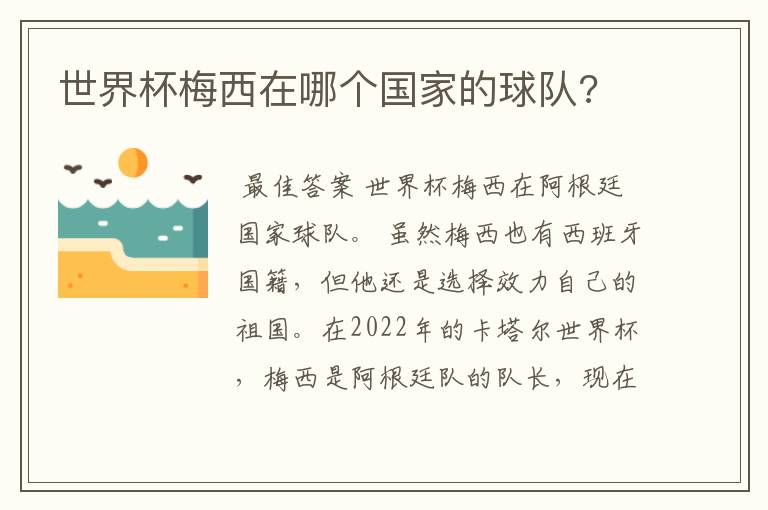 世界杯梅西在哪个国家的球队?

最佳答案 世界杯梅西在阿根廷国家球队。 虽然梅西也有西班牙国籍，但他还是选择效力自己的祖国。在2022年的卡塔尔世界杯，梅西是阿根廷队的队长，现在